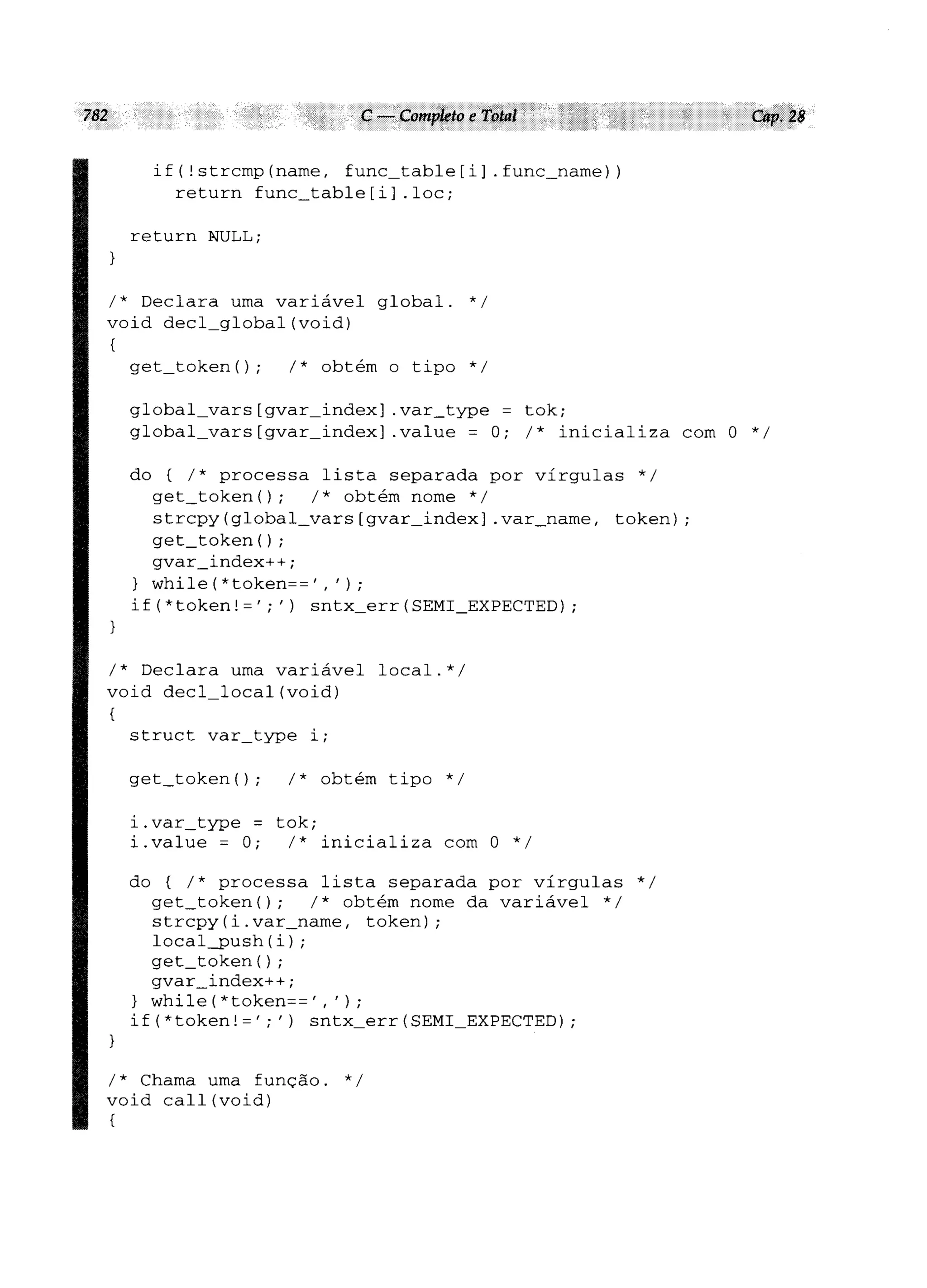 782 C — Completo e Total Cap. 28

    if(!strcmp(name, func_table[i].func_name))
      return func_table[i].loc;

  return NULL;
}

/* Declara uma variável global. */
void decl_global(void)
{
  get_token();  /* obtém o tipo */

  global_vars[gvar_index].var_type = tok;
  global_vars[gvar_index].value = 0; /* inicializa com 0 */

  do { /* processa lista separada por vírgulas */
    get_token();  /* obtém nome */
    strcpy(global_vars[gvar_index].var_name, token);
    get_token();
    gvar_index++;
  } while(*token==',');
  if(*token!=';') sntx_err(SEMI_EXPECTED);
}

/* Declara uma variável local.*/
void decl_local(void)
{
  struct var_type i;

  get_token();  /* obtém tipo */

  i.var_type = tok;
  i.value = 0;  /* inicializa com 0 */

  do { /* processa lista separada por vírgulas */
    get_token();  /* obtém nome da variável */
    strcpy(i.var_name, token);
    local_push(i);
    get_token();
    gvar_index++;
  } while(*token==',');
  if(*token!=';') sntx_err(SEMI_EXPECTED);
}

/* Chama uma função. */
void call(void)
{